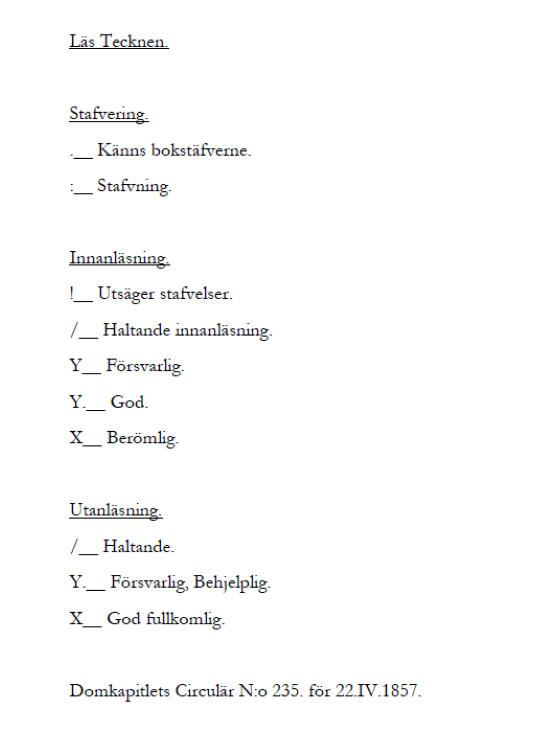 Läs Tecknen.

Stafvering.

.__ Känns bokstäfverne.

:__ Stafvning.

Innanläsning.

!__ Utsäger stafvelser.

/__ Haltande innanläsning.

Y__ Försvarlig.

Y.__ God.

X__ Berömlig.

Utanläsning.

/__ Haltande.

Y.__ Försvarlig, Behjelplig.

X__ God fullkomlig.

Domkapitlets Circulär N:o 235. för 22.IV.1857.